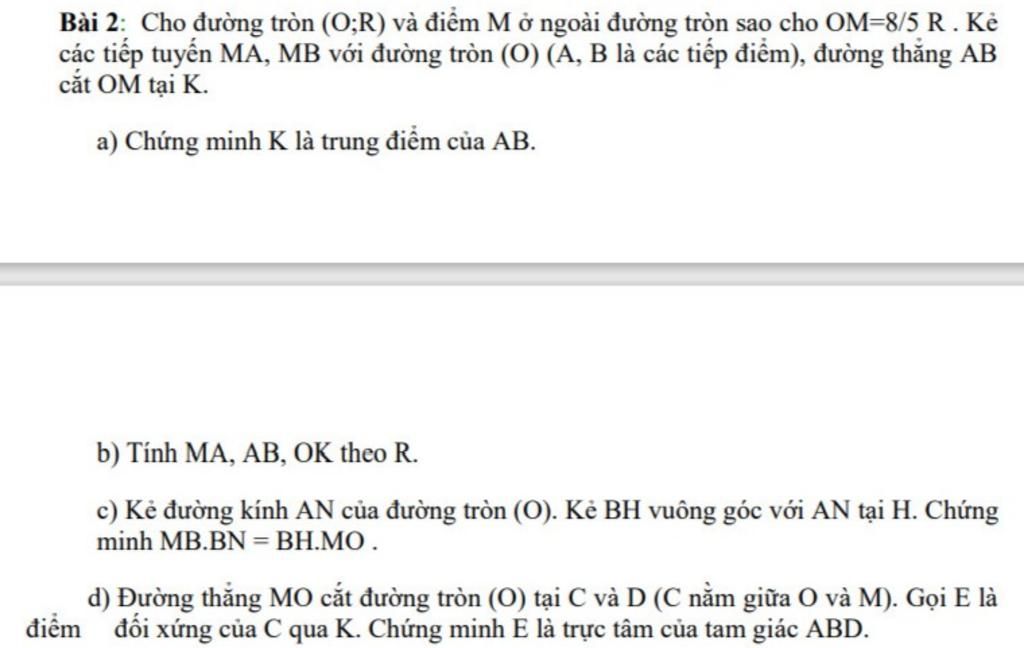 **Bài 2**: Cho đường tròn (O;R) và điểm M ở ngoài đường tròn sao cho OM=8/5 R . Kẻ các tiếp tuyến MA, MB với đường tròn (O) (A, B là các tiếp điểm), đường thẳng AB cắt OM tại K.

a) Chứng minh K là trung điểm của AB.

b) Tính MA, AB, OK theo R.

c) Kẻ đường kính AN của đường tròn (O). Kẻ BH vuông góc với AN tại H. Chứng minh MB.BN = BH.MO .

d) Đường thẳng MO cắt đường tròn (O) tại C và D (C nằm giữa O và M). Gọi E là điểm đối xứng của C qua K. Chứng minh E là trực tâm của tam giác ABD.